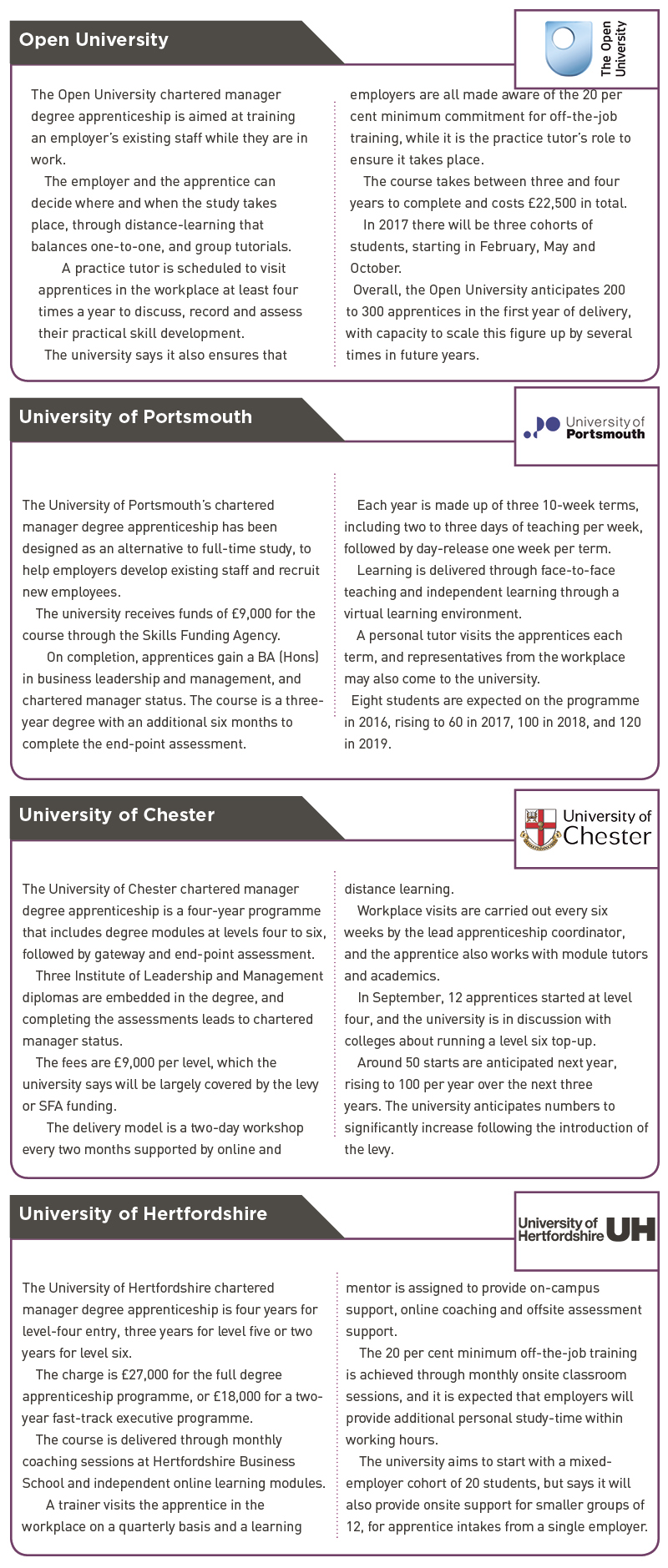 Open University

The Open University

The Open University chartered manager degree apprenticeship is aimed at training an employer's existing staff while they are in work.

The employer and the apprentice can decide where and when the study takes place, through distance-learning that balances one-to-one, and group tutorials.

A practice tutor is scheduled to visit apprentices in the workplace at least four times a year to discuss, record and assess their practical skill development.

The university says it also ensures that employers are all made aware of the 20 per cent minimum commitment for off-the-job training, while it is the practice tutor's role to ensure it takes place.

The course takes between three and four years to complete and costs £22,500 in total.

In 2017 there will be three cohorts of students, starting in February, May and October.

Overall, the Open University anticipates 200 to 300 apprentices in the first year of delivery, with capacity to scale this figure up by several times in future years.

University of Portsmouth

University of Portsmouth

The University of Portsmouth's chartered manager degree apprenticeship has been designed as an alternative to full-time study, to help employers develop existing staff and recruit new employees.

The university receives funds of £9,000 for the course through the Skills Funding Agency.

On completion, apprentices gain a BA (Hons) in business leadership and management, and chartered manager status. The course is a three-year degree with an additional six months to complete the end-point assessment.

Each year is made up of three 10-week terms, including two to three days of teaching per week, followed by day-release one week per term.

Learning is delivered through face-to-face teaching and independent learning through a virtual learning environment.

A personal tutor visits the apprentices each term, and representatives from the workplace may also come to the university.

Eight students are expected on the programme in 2016, rising to 60 in 2017, 100 in 2018, and 120 in 2019.

University of Chester

University of Chester

The University of Chester chartered manager degree apprenticeship is a four-year programme that includes degree modules at levels four to six, followed by gateway and end-point assessment.

Three Institute of Leadership and Management diplomas are embedded in the degree, and completing the assessments leads to chartered manager status.

The fees are £9,000 per level, which the university says will be largely covered by the levy or SFA funding.

The delivery model is a two-day workshop every two months supported by online and distance learning.

Workplace visits are carried out every six weeks by the lead apprenticeship coordinator, and the apprentice also works with module tutors and academics.

In September, 12 apprentices started at level four, and the university is in discussion with colleges about running a level six top-up.

Around 50 starts are anticipated next year, rising to 100 per year over the next three years. The university anticipates numbers to significantly increase following the introduction of the levy.

University of Hertfordshire

University of Hertfordshire UH

The University of Hertfordshire chartered manager degree apprenticeship is four years for level-four entry, three years for level five or two years for level six.

The charge is £27,000 for the full degree apprenticeship programme, or £18,000 for a two-year fast-track executive programme.

The course is delivered through monthly coaching sessions at Hertfordshire Business School and independent online learning modules.

A trainer visits the apprentice in the workplace on a quarterly basis and a learning mentor is assigned to provide on-campus support, online coaching and offsite assessment support.

The 20 per cent minimum off-the-job training is achieved through monthly onsite classroom sessions, and it is expected that employers will provide additional personal study-time within working hours.

The university aims to start with a mixed-employer cohort of 20 students, but says it will also provide onsite support for smaller groups of 12, for apprentice intakes from a single employer.